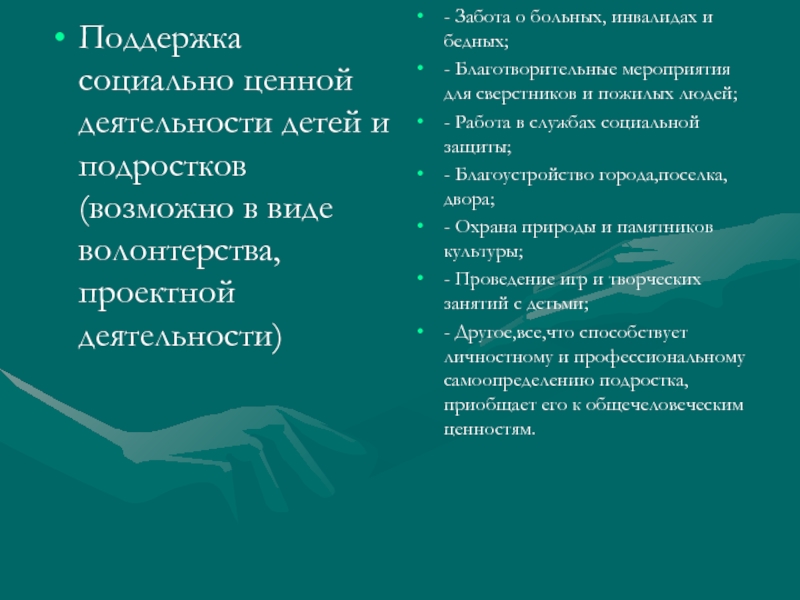 • Поддержка социально ценной деятельности детей и подростков (возможно в виде волонтерства, проектной деятельности)

• - Забота о больных, инвалидах и бедных;
• - Благотворительные мероприятия для сверстников и пожилых людей;
• - Работа в службах социальной защиты;
• - Благоустройство города,поселка, двора;
• - Охрана природы и памятников культуры;
• - Проведение игр и творческих занятий с детьми;
• - Другое,все,что способствует личностному и профессиональному самоопределению подростка, приобщает его к общечеловеческим ценностям.